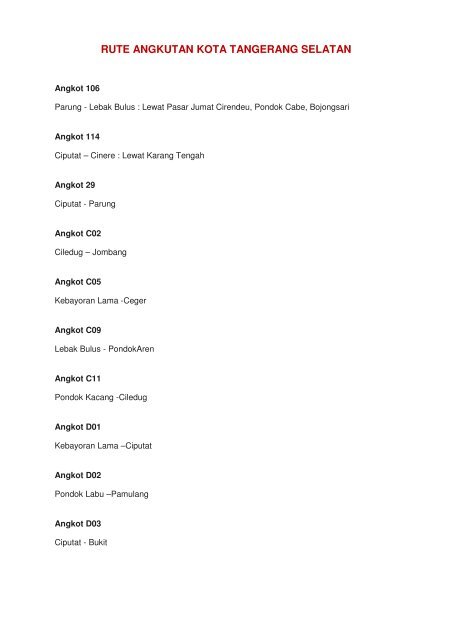 RUTE ANGKUTAN KOTA TANGERANG SELATAN

Angkot 106

Parung - Lebak Bulus : Lewat Pasar Jumat Cirendeu, Pondok Cabe, Bojongsari

Angkot 114

Ciputat – Cinere : Lewat Karang Tengah

Angkot 29

Ciputat - Parung

Angkot C02

Ciledug – Jombang

Angkot C05

Kebayoran Lama -Ceger

Angkot C09

Lebak Bulus - PondokAren

Angkot C11

Pondok Kacang -Ciledug

Angkot D01

Kebayoran Lama –Ciputat

Angkot D02

Pondok Labu –Pamulang

Angkot D03

Ciputat - Bukit